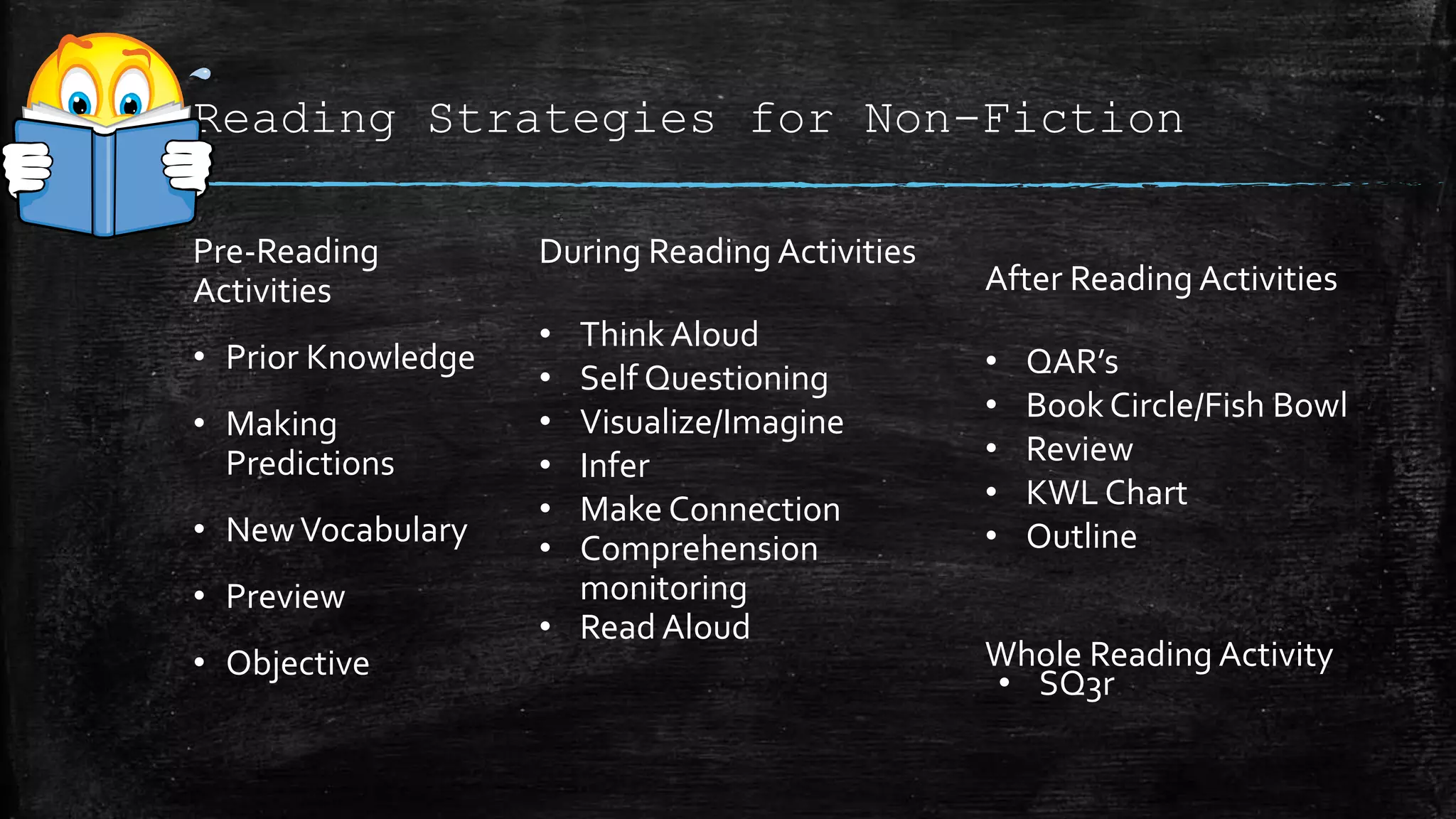 Reading Strategies for Non-Fiction

Pre-Reading Activities

• Prior Knowledge
• Making Predictions
• New Vocabulary
• Preview
• Objective

During Reading Activities

• Think Aloud
• Self Questioning
• Visualize/Imagine
• Infer
• Make Connection
• Comprehension monitoring
• Read Aloud

After Reading Activities

• QAR's
• Book Circle/Fish Bowl
• Review
• KWL Chart
• Outline

Whole Reading Activity
• SQ3r